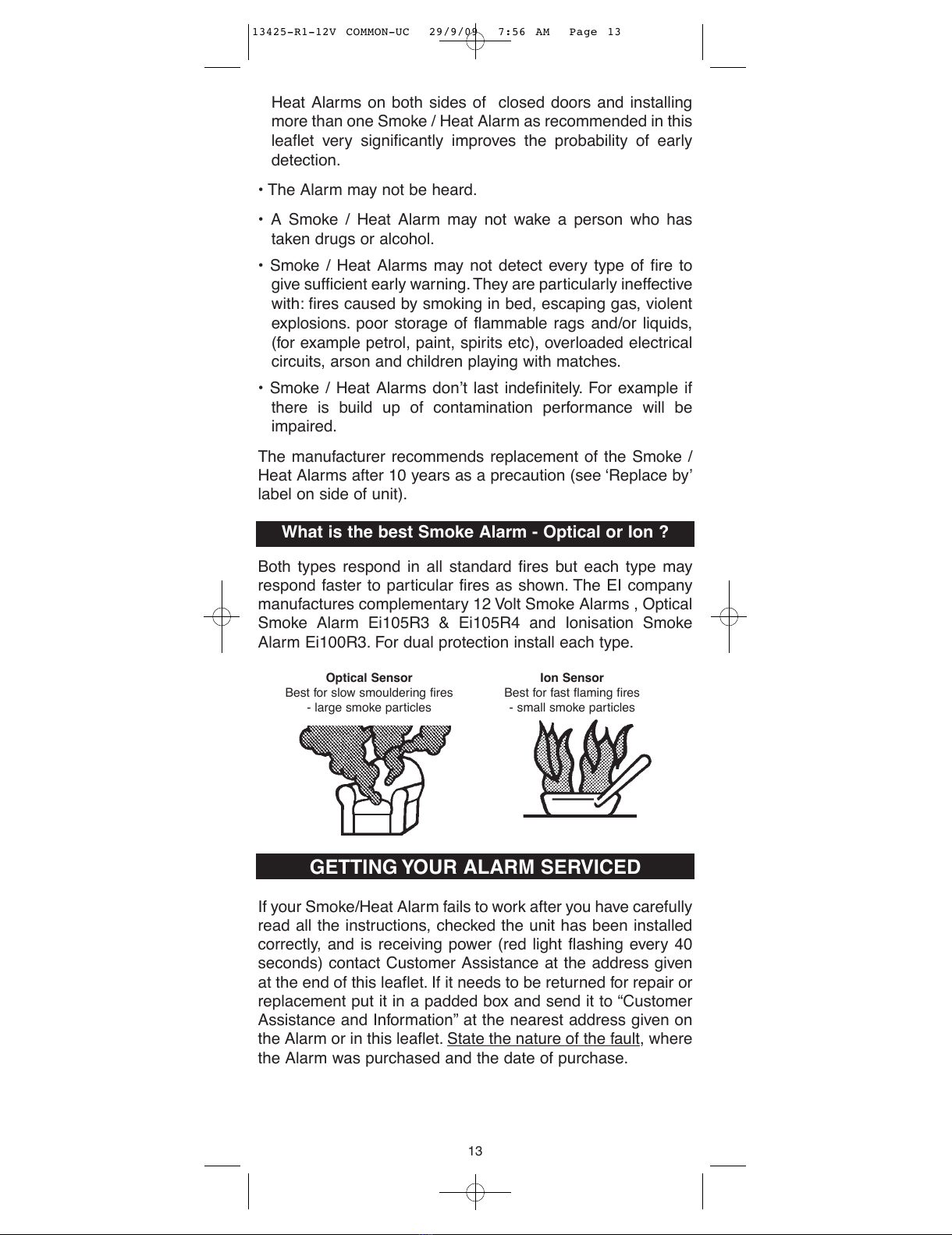 13425-R1-12V COMMON-UC 29/9/09 7:56 AM Page 13

Heat Alarms on both sides of closed doors and installing more than one Smoke / Heat Alarm as recommended in this leaflet very significantly improves the probability of early detection.

• The Alarm may not be heard.

• A Smoke / Heat Alarm may not wake a person who has taken drugs or alcohol.

• Smoke / Heat Alarms may not detect every type of fire to give sufficient early warning. They are particularly ineffective with: fires caused by smoking in bed, escaping gas, violent explosions. poor storage of flammable rags and/or liquids, (for example petrol, paint, spirits etc), overloaded electrical circuits, arson and children playing with matches.

• Smoke / Heat Alarms don't last indefinitely. For example if there is build up of contamination performance will be impaired.

The manufacturer recommends replacement of the Smoke / Heat Alarms after 10 years as a precaution (see 'Replace by' label on side of unit).

What is the best Smoke Alarm - Optical or Ion ?

Both types respond in all standard fires but each type may respond faster to particular fires as shown. The EI company manufactures complementary 12 Volt Smoke Alarms , Optical Smoke Alarm Ei105R3 & Ei105R4 and Ionisation Smoke Alarm Ei100R3. For dual protection install each type.

Optical Sensor
Best for slow smouldering fires
- large smoke particles

Ion Sensor
Best for fast flaming fires
- small smoke particles

GETTING YOUR ALARM SERVICED

If your Smoke/Heat Alarm fails to work after you have carefully read all the instructions, checked the unit has been installed correctly, and is receiving power (red light flashing every 40 seconds) contact Customer Assistance at the address given at the end of this leaflet. If it needs to be returned for repair or replacement put it in a padded box and send it to "Customer Assistance and Information" at the nearest address given on the Alarm or in this leaflet. State the nature of the fault, where the Alarm was purchased and the date of purchase.

13